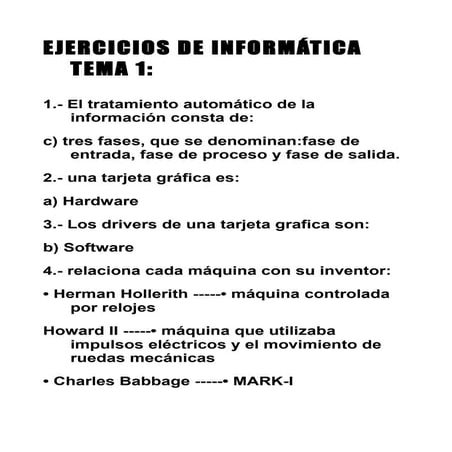 EJERCICIOS DE INFORMÁTICA
TEMA 1:

1.- El tratamiento automático de la información consta de:

c) tres fases, que se denominan:fase de entrada, fase de proceso y fase de salida.

2.- una tarjeta gráfica es:

a) Hardware

3.- Los drivers de una tarjeta grafica son:

b) Software

4.- relaciona cada máquina con su inventor:

• Herman Hollerith -----• máquina controlada por relojes

Howard II -----• máquina que utilizaba impulsos eléctricos y el movimiento de ruedas mecánicas

• Charles Babbage -----• MARK-I